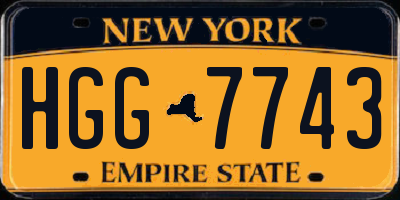 NEW YORK

HGG 7743

EMPIRE STATE